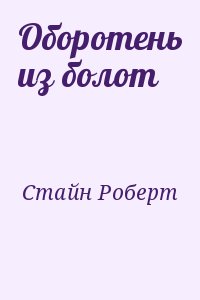 Оборотень из болот

Стайн Роберт